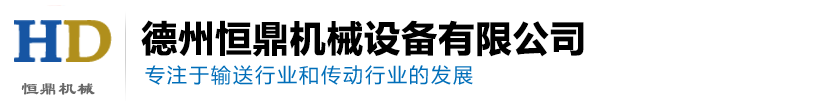 HD
恒鼎机械

德州恒鼎机械设备有限公司
专注于输送行业和传动行业的发展